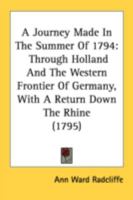 A Journey Made In The Summer Of 1794: Through Holland And The Western Frontier Of Germany, With A Return Down The Rhine (1795)

Ann Ward Radcliffe